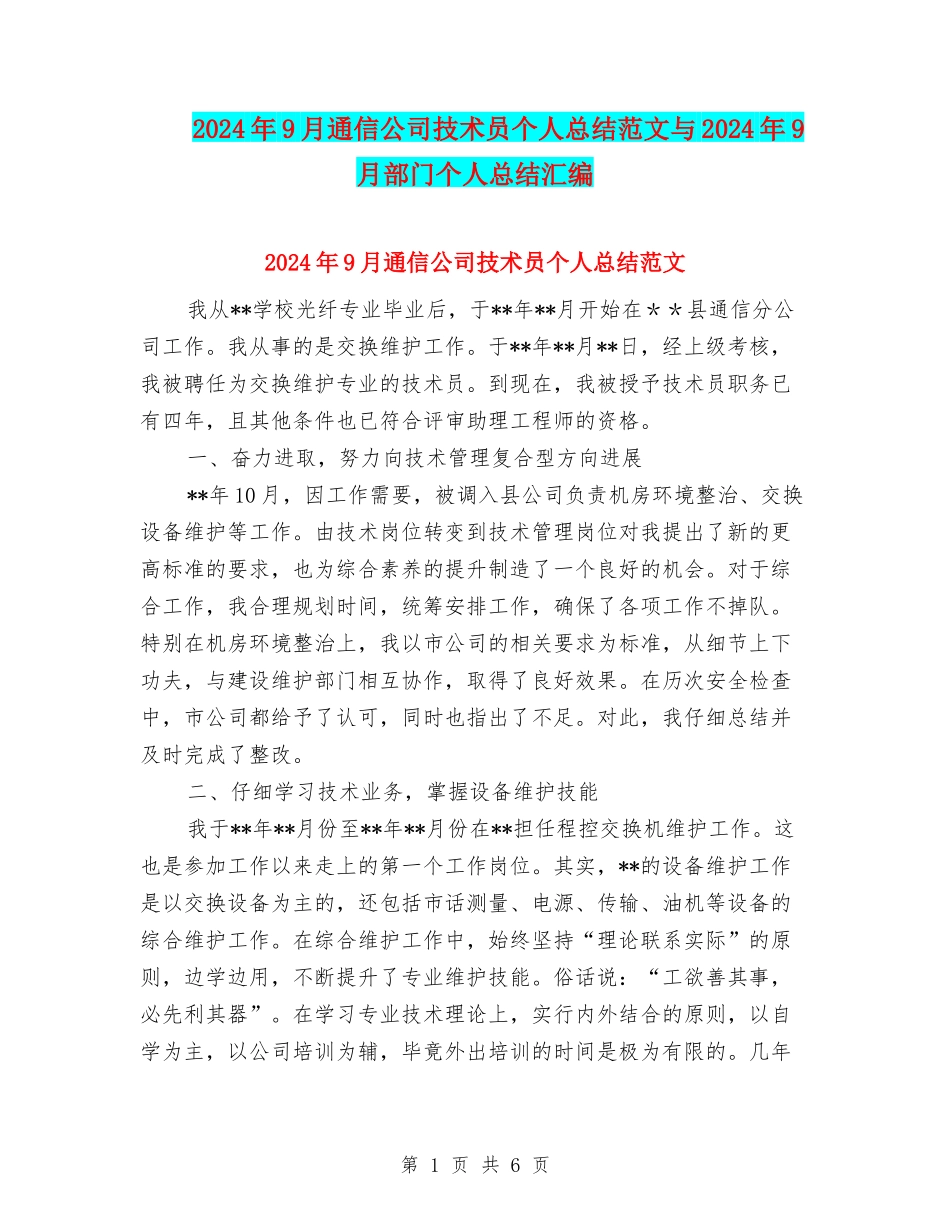 2024年9月通信公司技术员个人总结范文与2024年9月部门个人总结汇编

2024年9月通信公司技术员个人总结范文

我从**学校光纤专业毕业后，于**年**月开始在＊＊县通信分公司工作。我从事的是交换维护工作。于**年**月**日，经上级考核，我被聘任为交换维护专业的技术员。到现在，我被授予技术员职务已有四年，且其他条件也已符合评审助理工程师的资格。

一、奋力进取，努力向技术管理复合型方向进展

**年10月，因工作需要，被调入县公司负责机房环境整治、交换设备维护等工作。由技术岗位转变到技术管理岗位对我提出了新的更高标准的要求，也为综合素养的提升制造了一个良好的机会。对于综合工作，我合理规划时间，统筹安排工作，确保了各项工作不掉队。特别在机房环境整治上，我以市公司的相关要求为标准，从细节上下功夫，与建设维护部门相互协作，取得了良好效果。在历次安全检查中，市公司都给予了认可，同时也指出了不足。对此，我仔细总结并及时完成了整改。

二、仔细学习技术业务，掌握设备维护技能

我于**年**月份至**年**月份在**担任程控交换机维护工作。这也是参加工作以来走上的第一个工作岗位。其实，**的设备维护工作是以交换设备为主的，还包括市话测量、电源、传输、油机等设备的综合维护工作。在综合维护工作中，始终坚持“理论联系实际”的原则，边学边用，不断提升了专业维护技能。俗话说：“工欲善其事，必先利其器”。在学习专业技术理论上，实行内外结合的原则，以自学为主，以公司培训为辅，毕竟外出培训的时间是极为有限的。几年

第 1 页 共 6 页